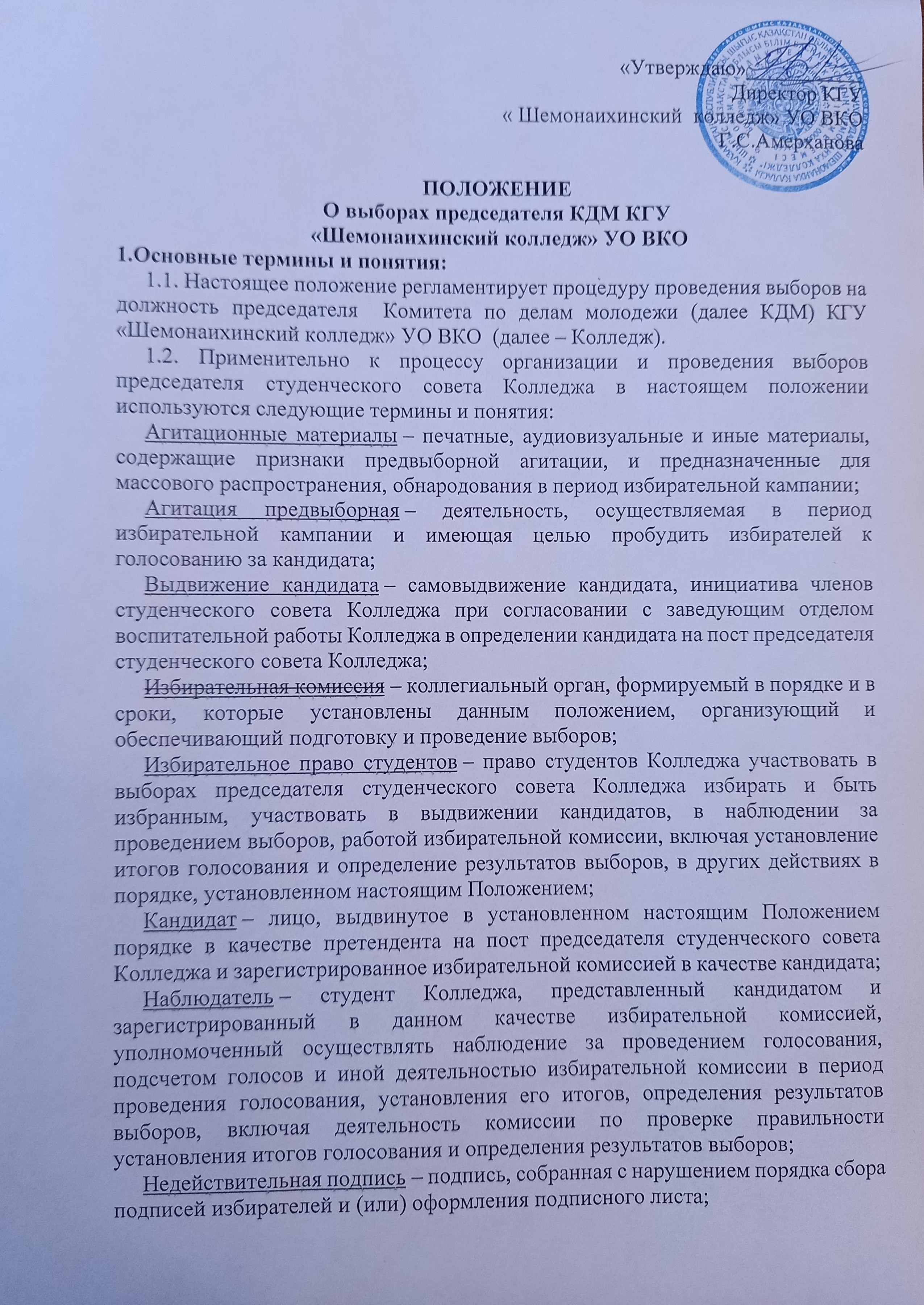 «Утверждаю»
Директор КГУ
« Шемонаихинский колледж» УО ВКО
Г.С.Амерханова

ПОЛОЖЕНИЕ
О выборах председателя КДМ КГУ
«Шемонаихинский колледж» УО ВКО

1.Основные термины и понятия:

1.1. Настоящее положение регламентирует процедуру проведения выборов на должность председателя Комитета по делам молодежи (далее КДМ) КГУ «Шемонаихинский колледж» УО ВКО (далее – Колледж).

1.2. Применительно к процессу организации и проведения выборов председателя студенческого совета Колледжа в настоящем положении используются следующие термины и понятия:

Агитационные материалы – печатные, аудиовизуальные и иные материалы, содержащие признаки предвыборной агитации, и предназначенные для массового распространения, обнародования в период избирательной кампании;

Агитация предвыборная – деятельность, осуществляемая в период избирательной кампании и имеющая целью пробудить избирателей к голосованию за кандидата;

Выдвижение кандидата – самовыдвижение кандидата, инициатива членов студенческого совета Колледжа при согласовании с заведующим отделом воспитательной работы Колледжа в определении кандидата на пост председателя студенческого совета Колледжа;

Избирательная комиссия – коллегиальный орган, формируемый в порядке и в сроки, которые установлены данным положением, организующий и обеспечивающий подготовку и проведение выборов;

Избирательное право студентов – право студентов Колледжа участвовать в выборах председателя студенческого совета Колледжа избирать и быть избранным, участвовать в выдвижении кандидатов, в наблюдении за проведением выборов, работой избирательной комиссии, включая установление итогов голосования и определение результатов выборов, в других действиях в порядке, установленном настоящим Положением;

Кандидат – лицо, выдвинутое в установленном настоящим Положением порядке в качестве претендента на пост председателя студенческого совета Колледжа и зарегистрированное избирательной комиссией в качестве кандидата;

Наблюдатель – студент Колледжа, представленный кандидатом и зарегистрированный в данном качестве избирательной комиссией, уполномоченный осуществлять наблюдение за проведением голосования, подсчетом голосов и иной деятельностью избирательной комиссии в период проведения голосования, установления его итогов, определения результатов выборов, включая деятельность комиссии по проверке правильности установления итогов голосования и определения результатов выборов;

Недействительная подпись – подпись, собранная с нарушением порядка сбора подписей избирателей и (или) оформления подписного листа;